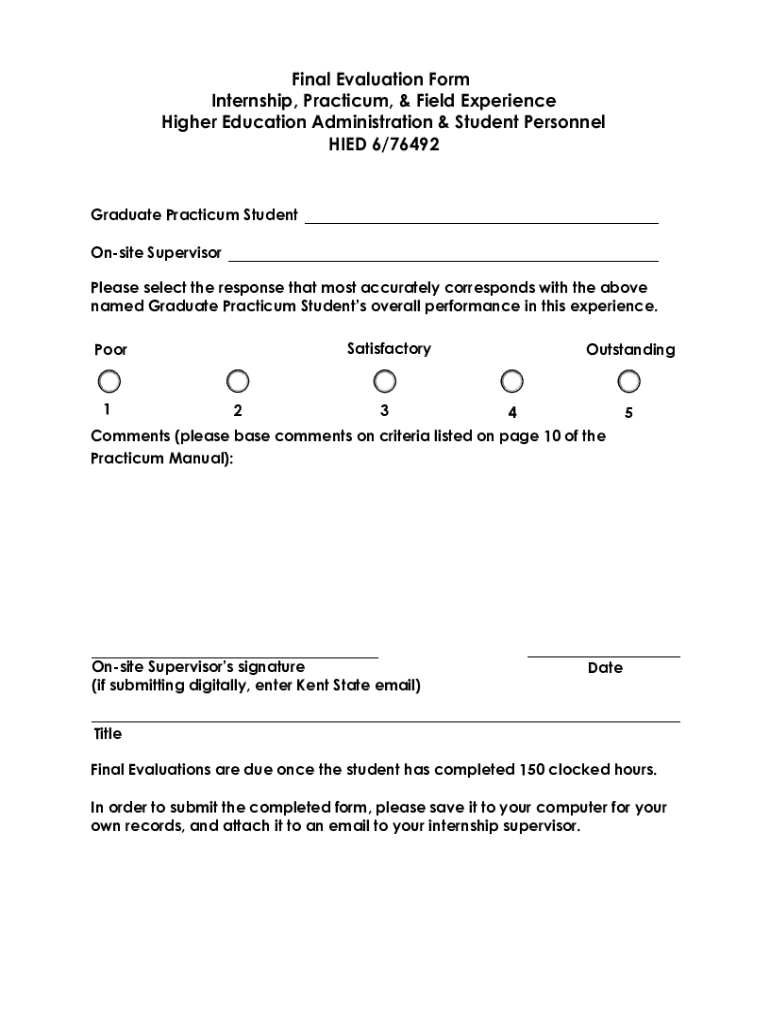 Final Evaluation Form
Internship, Practicum, & Field Experience
Higher Education Administration & Student Personnel
HIED 6/76492

Graduate Practicum Student

On-site Supervisor

Please select the response that most accurately corresponds with the above named Graduate Practicum Student's overall performance in this experience.

Poor Satisfactory Outstanding

1 2 3 4 5

Comments (please base comments on criteria listed on page 10 of the Practicum Manual):

On-site Supervisor's signature
(if submitting digitally, enter Kent State email)

Date

Title

Final Evaluations are due once the student has completed 150 clocked hours.

In order to submit the completed form, please save it to your computer for your own records, and attach it to an email to your internship supervisor.